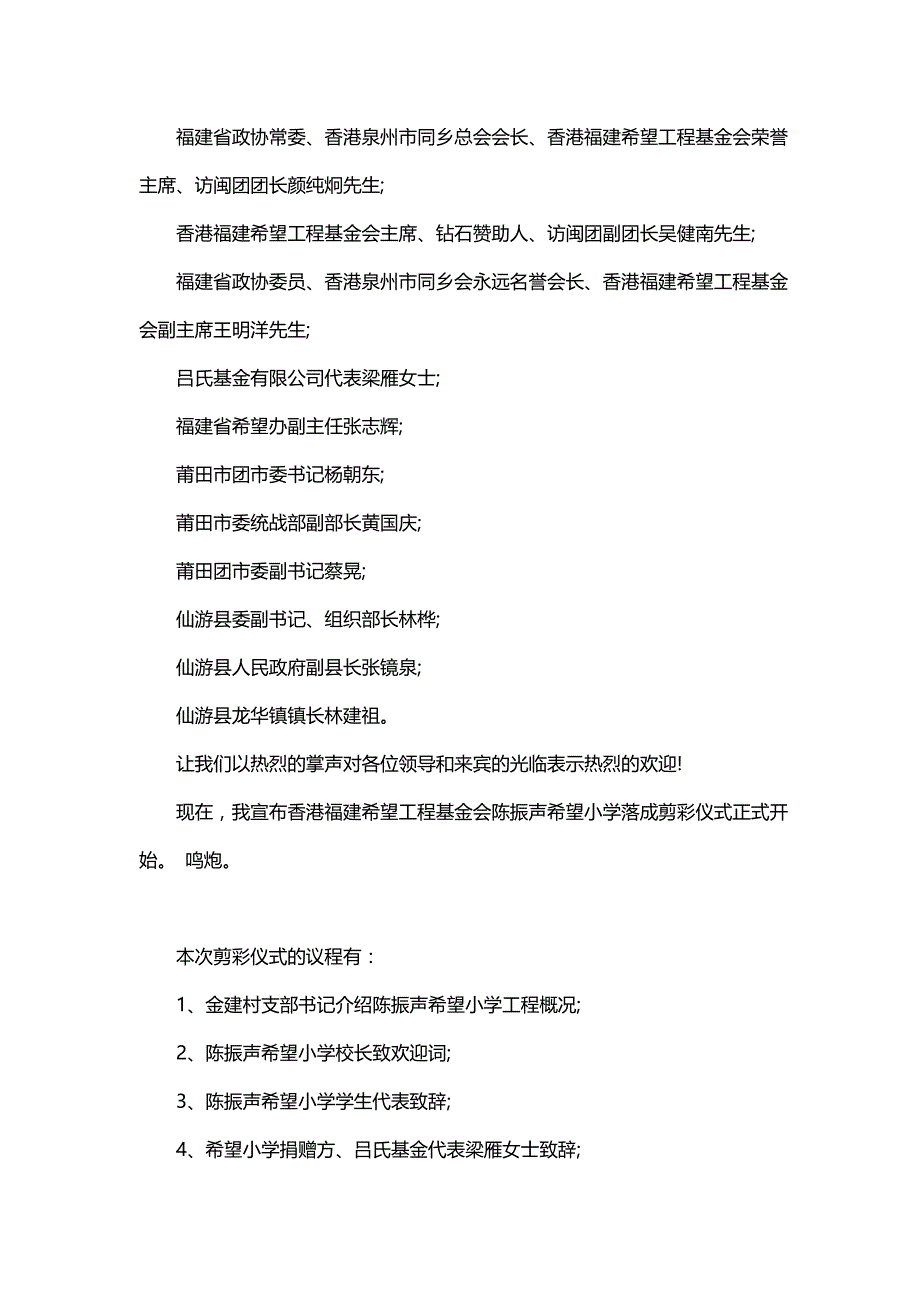 福建省政协常委、香港泉州市同乡总会会长、香港福建希望工程基金会荣誉主席、访闽团团长颜纯炯先生;

香港福建希望工程基金会主席、钻石赞助人、访闽团副团长吴健南先生;

福建省政协委员、香港泉州市同乡会永远名誉会长、香港福建希望工程基金会副主席王明洋先生;

吕氏基金有限公司代表梁雁女士;

福建省希望办副主任张志辉;

莆田市团市委书记杨朝东;

莆田市委统战部副部长黄国庆;

莆田团市委副书记蔡晃;

仙游县委副书记、组织部长林桦;

仙游县人民政府副县长张镜泉;

仙游县龙华镇镇长林建祖。

让我们以热烈的掌声对各位领导和来宾的光临表示热烈的欢迎!

现在，我宣布香港福建希望工程基金会陈振声希望小学落成剪彩仪式正式开始。 鸣炮。

本次剪彩仪式的议程有：

1、金建村支部书记介绍陈振声希望小学工程概况;

2、陈振声希望小学校长致欢迎词;

3、陈振声希望小学学生代表致辞;

4、希望小学捐赠方、吕氏基金代表梁雁女士致辞;